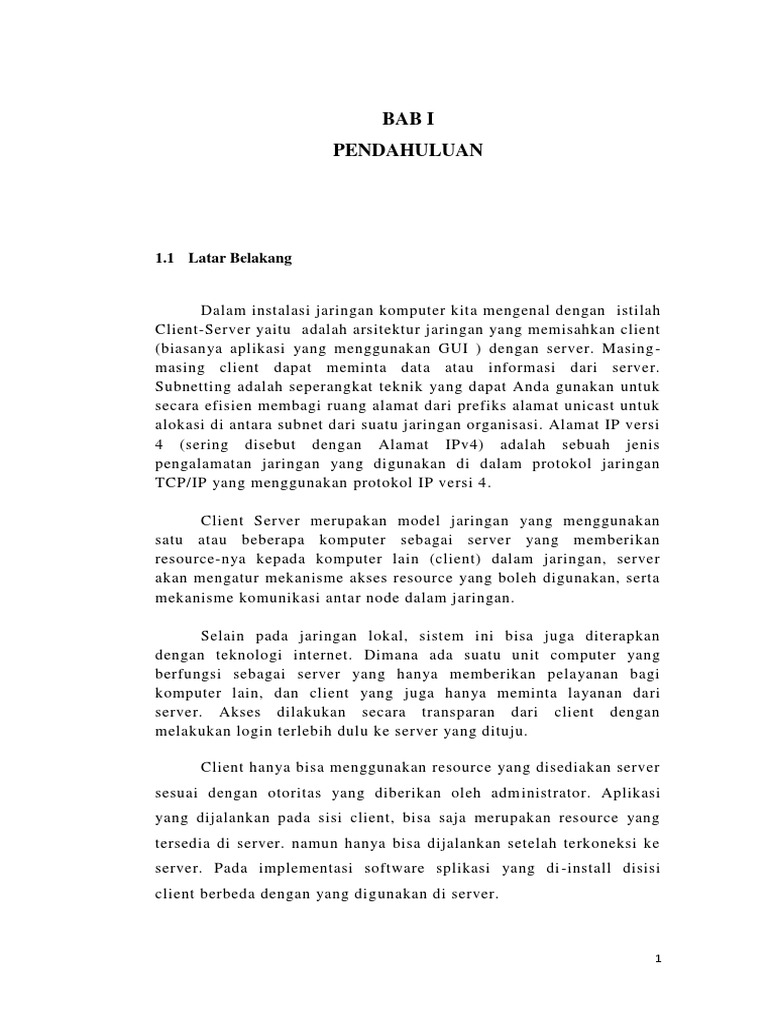 BAB I
PENDAHULUAN

1.1 Latar Belakang

Dalam instalasi jaringan komputer kita mengenal dengan istilah Client-Server yaitu adalah arsitektur jaringan yang memisahkan client (biasanya aplikasi yang menggunakan GUI ) dengan server. Masing-masing client dapat meminta data atau informasi dari server. Subnetting adalah seperangkat teknik yang dapat Anda gunakan untuk secara efisien membagi ruang alamat dari prefiks alamat unicast untuk alokasi di antara subnet dari suatu jaringan organisasi. Alamat IP versi 4 (sering disebut dengan Alamat IPv4) adalah sebuah jenis pengalamatan jaringan yang digunakan di dalam protokol jaringan TCP/IP yang menggunakan protokol IP versi 4.

Client Server merupakan model jaringan yang menggunakan satu atau beberapa komputer sebagai server yang memberikan resource-nya kepada komputer lain (client) dalam jaringan, server akan mengatur mekanisme akses resource yang boleh digunakan, serta mekanisme komunikasi antar node dalam jaringan.

Selain pada jaringan lokal, sistem ini bisa juga diterapkan dengan teknologi internet. Dimana ada suatu unit computer yang berfungsi sebagai server yang hanya memberikan pelayanan bagi komputer lain, dan client yang juga hanya meminta layanan dari server. Akses dilakukan secara transparan dari client dengan melakukan login terlebih dulu ke server yang dituju.

Client hanya bisa menggunakan resource yang disediakan server sesuai dengan otoritas yang diberikan oleh administrator. Aplikasi yang dijalankan pada sisi client, bisa saja merupakan resource yang tersedia di server. namun hanya bisa dijalankan setelah terkoneksi ke server. Pada implementasi software splikasi yang di-install disisi client berbeda dengan yang digunakan di server.

1